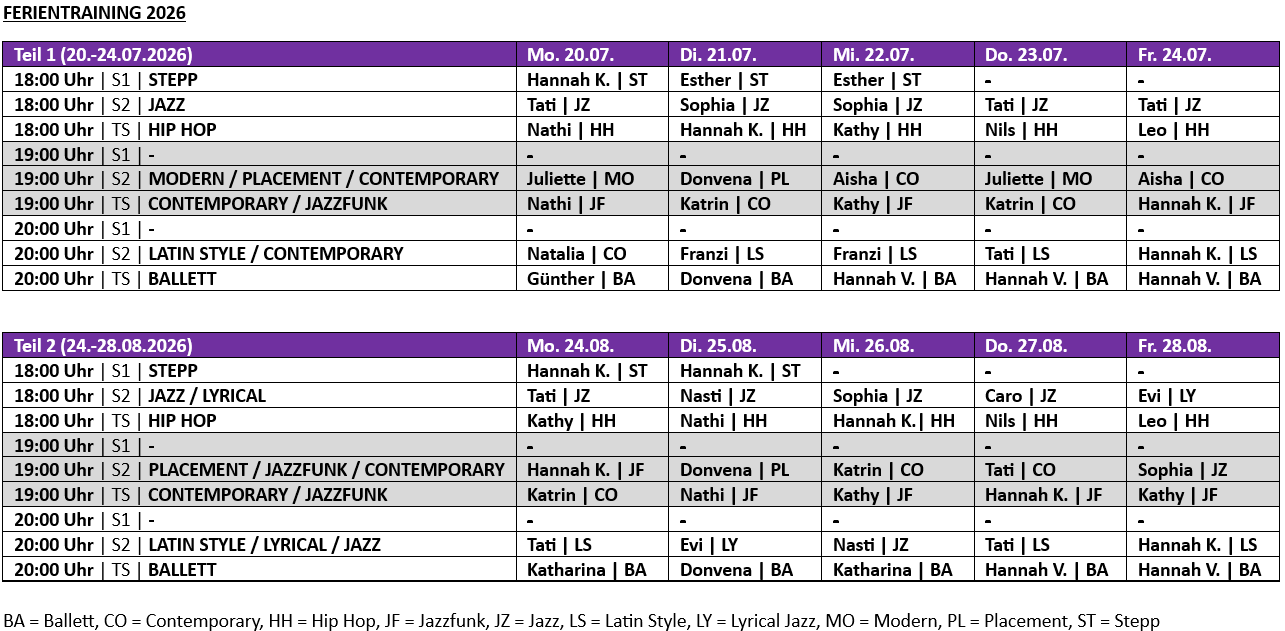 FERIENTRAINING 2026

| Teil 1 (20.-24.07.2026) | Mo. 20.07. | Di. 21.07. | Mi. 22.07. | Do. 23.07. | Fr. 24.07. |
|---|---|---|---|---|---|
| 18:00 Uhr \| S1 \| STEPP | Hannah K. \| ST | Esther \| ST | Esther \| ST | - | - |
| 18:00 Uhr \| S2 \| JAZZ | Tati \| JZ | Sophia \| JZ | Sophia \| JZ | Tati \| JZ | Tati \| JZ |
| 18:00 Uhr \| TS \| HIP HOP | Nathi \| HH | Hannah K. \| HH | Kathy \| HH | Nils \| HH | Leo \| HH |
| 19:00 Uhr \| S1 \| - | - | - | - | - | - |
| 19:00 Uhr \| S2 \| MODERN / PLACEMENT / CONTEMPORARY | Juliette \| MO | Donvena \| PL | Aisha \| CO | Juliette \| MO | Aisha \| CO |
| 19:00 Uhr \| TS \| CONTEMPORARY / JAZZFUNK | Nathi \| JF | Katrin \| CO | Kathy \| JF | Katrin \| CO | Hannah K. \| JF |
| 20:00 Uhr \| S1 \| - | - | - | - | - | - |
| 20:00 Uhr \| S2 \| LATIN STYLE / CONTEMPORARY | Natalia \| CO | Franzi \| LS | Franzi \| LS | Tati \| LS | Hannah K. \| LS |
| 20:00 Uhr \| TS \| BALLETT | Günther \| BA | Donvena \| BA | Hannah V. \| BA | Hannah V. \| BA | Hannah V. \| BA |

| Teil 2 (24.-28.08.2026) | Mo. 24.08. | Di. 25.08. | Mi. 26.08. | Do. 27.08. | Fr. 28.08. |
|---|---|---|---|---|---|
| 18:00 Uhr \| S1 \| STEPP | Hannah K. \| ST | Hannah K. \| ST | - | - | - |
| 18:00 Uhr \| S2 \| JAZZ / LYRICAL | Tati \| JZ | Nasti \| JZ | Sophia \| JZ | Caro \| JZ | Evi \| LY |
| 18:00 Uhr \| TS \| HIP HOP | Kathy \| HH | Nathi \| HH | Hannah K.\| HH | Nils \| HH | Leo \| HH |
| 19:00 Uhr \| S1 \| - | - | - | - | - | - |
| 19:00 Uhr \| S2 \| PLACEMENT / JAZZFUNK / CONTEMPORARY | Hannah K. \| JF | Donvena \| PL | Katrin \| CO | Tati \| CO | Sophia \| JZ |
| 19:00 Uhr \| TS \| CONTEMPORARY / JAZZFUNK | Katrin \| CO | Nathi \| JF | Kathy \| JF | Hannah K. \| JF | Kathy \| JF |
| 20:00 Uhr \| S1 \| - | - | - | - | - | - |
| 20:00 Uhr \| S2 \| LATIN STYLE / LYRICAL / JAZZ | Tati \| LS | Evi \| LY | Nasti \| JZ | Tati \| LS | Hannah K. \| LS |
| 20:00 Uhr \| TS \| BALLETT | Katharina \| BA | Donvena \| BA | Katharina \| BA | Hannah V. \| BA | Hannah V. \| BA |

BA = Ballett, CO = Contemporary, HH = Hip Hop, JF = Jazzfunk, JZ = Jazz, LS = Latin Style, LY = Lyrical Jazz, MO = Modern, PL = Placement, ST = Stepp